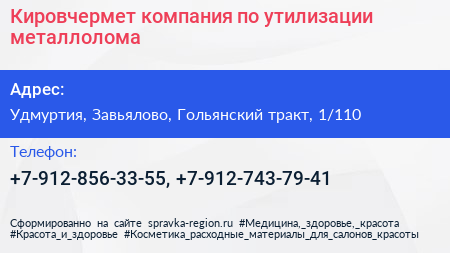 Кировчермет компания по утилизации металлолома

Адрес:

Удмуртия, Завьялово, Гольянский тракт, 1/110

Телефон:

+7-912-856-33-55, +7-912-743-79-41

Сформированно на сайте spravka-region.ru #Медицина,_здоровье,_красота #Красота_и_здоровье #Косметика_расходные_материалы_для_салонов_красоты